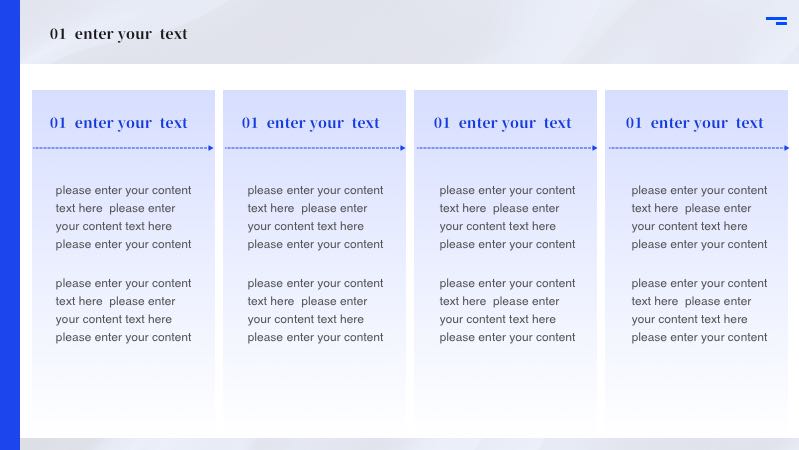 01 enter your text

01 enter your text

please enter your content text here please enter your content text here please enter your content

please enter your content text here please enter your content text here please enter your content

01 enter your text

please enter your content text here please enter your content text here please enter your content

please enter your content text here please enter your content text here please enter your content

01 enter your text

please enter your content text here please enter your content text here please enter your content

please enter your content text here please enter your content text here please enter your content

01 enter your text

please enter your content text here please enter your content text here please enter your content

please enter your content text here please enter your content text here please enter your content